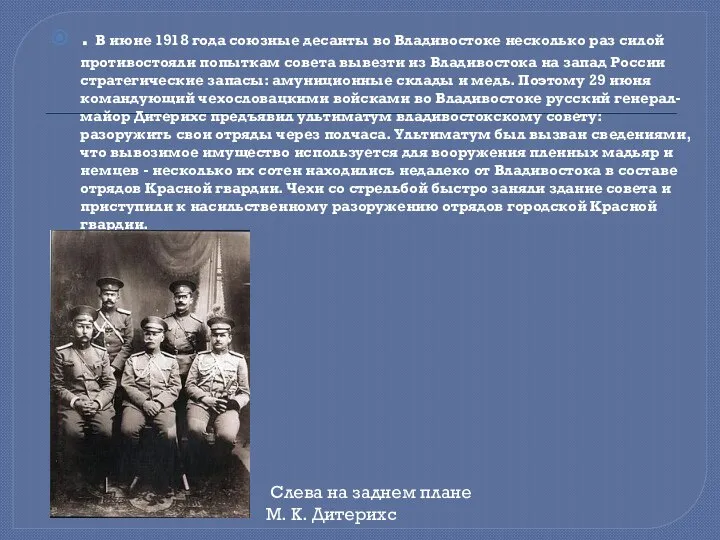 . В июне 1918 года союзные десанты во Владивостоке несколько раз силой противостояли попыткам совета вывезти из Владивостока на запад России стратегические запасы: амуниционные склады и медь. Поэтому 29 июня командующий чехословацкими войсками во Владивостоке русский генерал-майор Дитерихс предъявил ультиматум владивостокскому совету: разоружить свои отряды через полчаса. Ультиматум был вызван сведениями, что вывозимое имущество используется для вооружения пленных мадьяр и немцев - несколько их сотен находились недалеко от Владивостока в составе отрядов Красной гвардии. Чехи со стрельбой быстро заняли здание совета и приступили к насильственному разоружению отрядов городской Красной гвардии.

Слева на заднем плане
М. К. Дитерихс